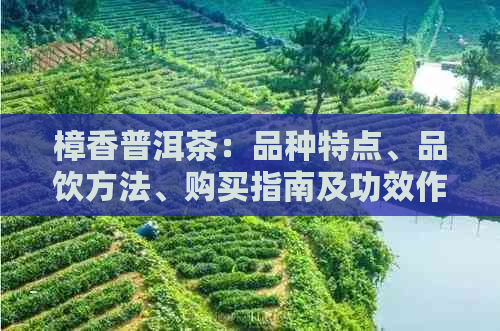 樟香普洱茶：品种特点、品饮方法、购买指南及功效作